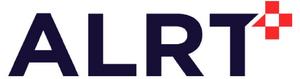 ALRT